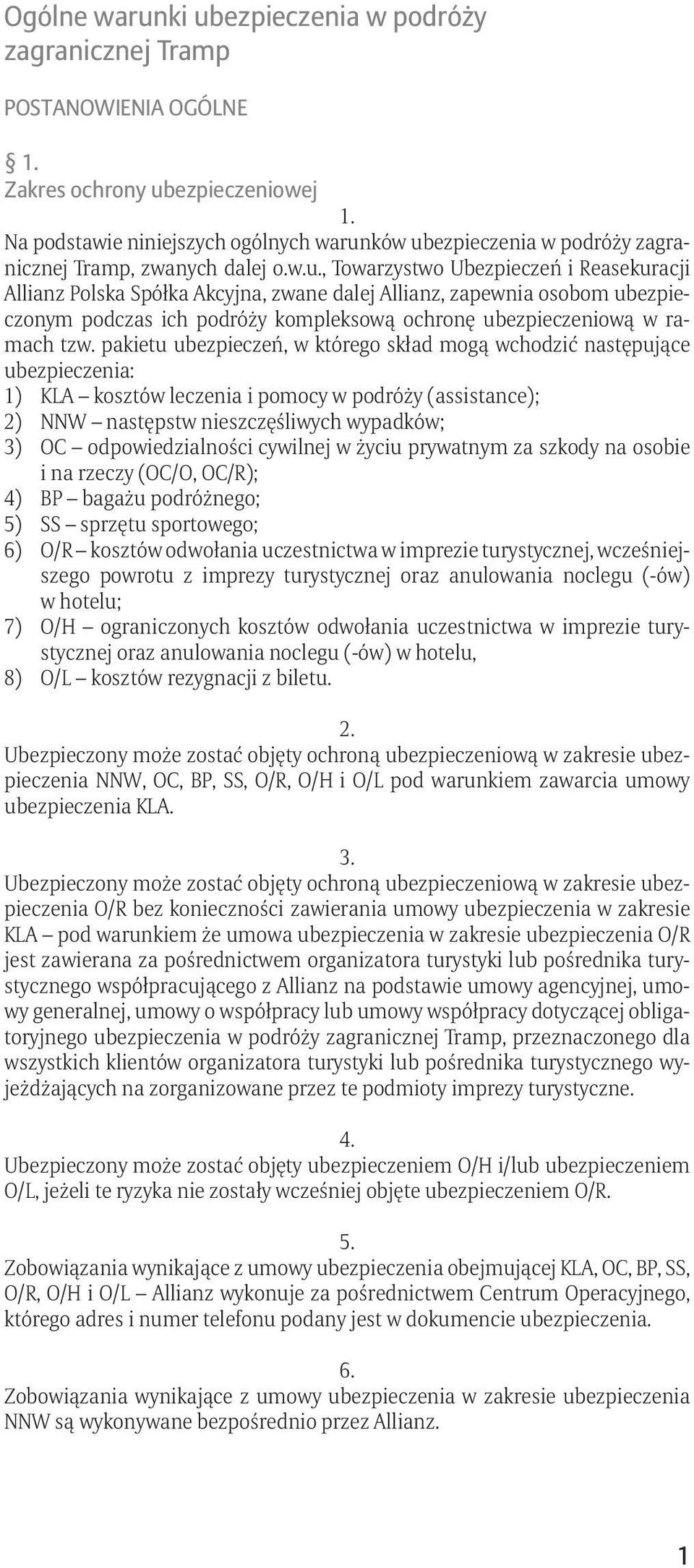 Ogólne warunki ubezpieczenia w podróży zagranicznej Tramp

POSTANOWIENIA OGÓLNE

§ 1.
Zakres ochrony ubezpieczeniowej

1.
Na podstawie niniejszych ogólnych warunków ubezpieczenia w podróży zagranicznej Tramp, zwanych dalej o.w.u., Towarzystwo Ubezpieczeń i Reasekuracji Allianz Polska Spółka Akcyjna, zwane dalej Allianz, zapewnia osobom ubezpieczonym podczas ich podróży kompleksową ochronę ubezpieczeniową w ramach tzw. pakietu ubezpieczeń, w którego skład mogą wchodzić następujące ubezpieczenia:
1) KLA – kosztów leczenia i pomocy w podróży (assistance);
2) NNW – następstw nieszczęśliwych wypadków;
3) OC – odpowiedzialności cywilnej w życiu prywatnym za szkody na osobie i na rzeczy (OC/O, OC/R);
4) BP – bagażu podróżnego;
5) SS – sprzętu sportowego;
6) O/R – kosztów odwołania uczestnictwa w imprezie turystycznej, wcześniejszego powrotu z imprezy turystycznej oraz anulowania noclegu (-ów) w hotelu;
7) O/H – ograniczonych kosztów odwołania uczestnictwa w imprezie turystycznej oraz anulowania noclegu (-ów) w hotelu,
8) O/L – kosztów rezygnacji z biletu.

2.
Ubezpieczony może zostać objęty ochroną ubezpieczeniową w zakresie ubezpieczenia NNW, OC, BP, SS, O/R, O/H i O/L pod warunkiem zawarcia umowy ubezpieczenia KLA.

3.
Ubezpieczony może zostać objęty ochroną ubezpieczeniową w zakresie ubezpieczenia O/R bez konieczności zawierania umowy ubezpieczenia w zakresie KLA – pod warunkiem że umowa ubezpieczenia w zakresie ubezpieczenia O/R jest zawierana za pośrednictwem organizatora turystyki lub pośrednika turystycznego współpracującego z Allianz na podstawie umowy agencyjnej, umowy generalnej, umowy o współpracy lub umowy współpracy dotyczącej obligatoryjnego ubezpieczenia w podróży zagranicznej Tramp, przeznaczonego dla wszystkich klientów organizatora turystyki lub pośrednika turystycznego wyjeżdżających na zorganizowane przez te podmioty imprezy turystyczne.

4.
Ubezpieczony może zostać objęty ubezpieczeniem O/H i/lub ubezpieczeniem O/L, jeżeli te ryzyka nie zostały wcześniej objęte ubezpieczeniem O/R.

5.
Zobowiązania wynikające z umowy ubezpieczenia obejmującej KLA, OC, BP, SS, O/R, O/H i O/L – Allianz wykonuje za pośrednictwem Centrum Operacyjnego, którego adres i numer telefonu podany jest w dokumencie ubezpieczenia.

6.
Zobowiązania wynikające z umowy ubezpieczenia w zakresie ubezpieczenia NNW są wykonywane bezpośrednio przez Allianz.

1